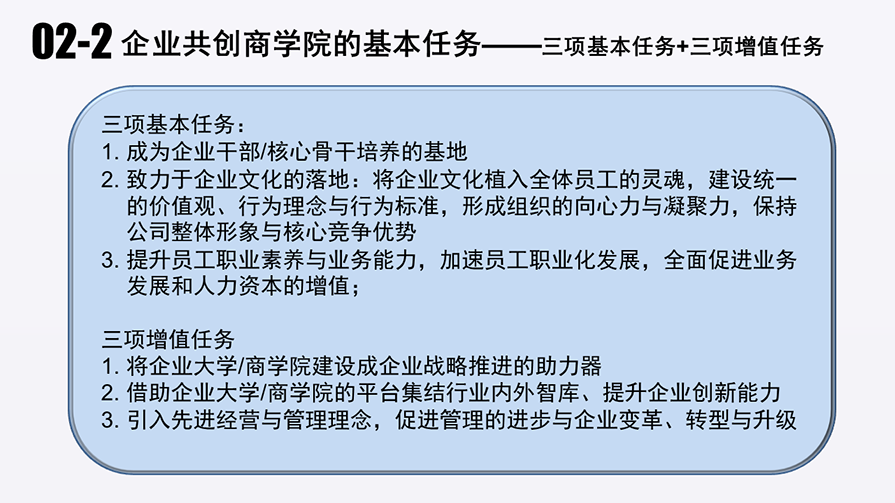 02-2 企业共创商学院的基本任务——三项基本任务+三项增值任务

三项基本任务：
1. 成为企业干部/核心骨干培养的基地
2. 致力于企业文化的落地：将企业文化植入全体员工的灵魂，建设统一的价值观、行为理念与行为标准，形成组织的向心力与凝聚力，保持公司整体形象与核心竞争优势
3. 提升员工职业素养与业务能力，加速员工职业化发展，全面促进业务发展和人力资本的增值；

三项增值任务
1. 将企业大学/商学院建设成企业战略推进的助力器
2. 借助企业大学/商学院的平台集结行业内外智库、提升企业创新能力
3. 引入先进经营与管理理念，促进管理的进步与企业变革、转型与升级